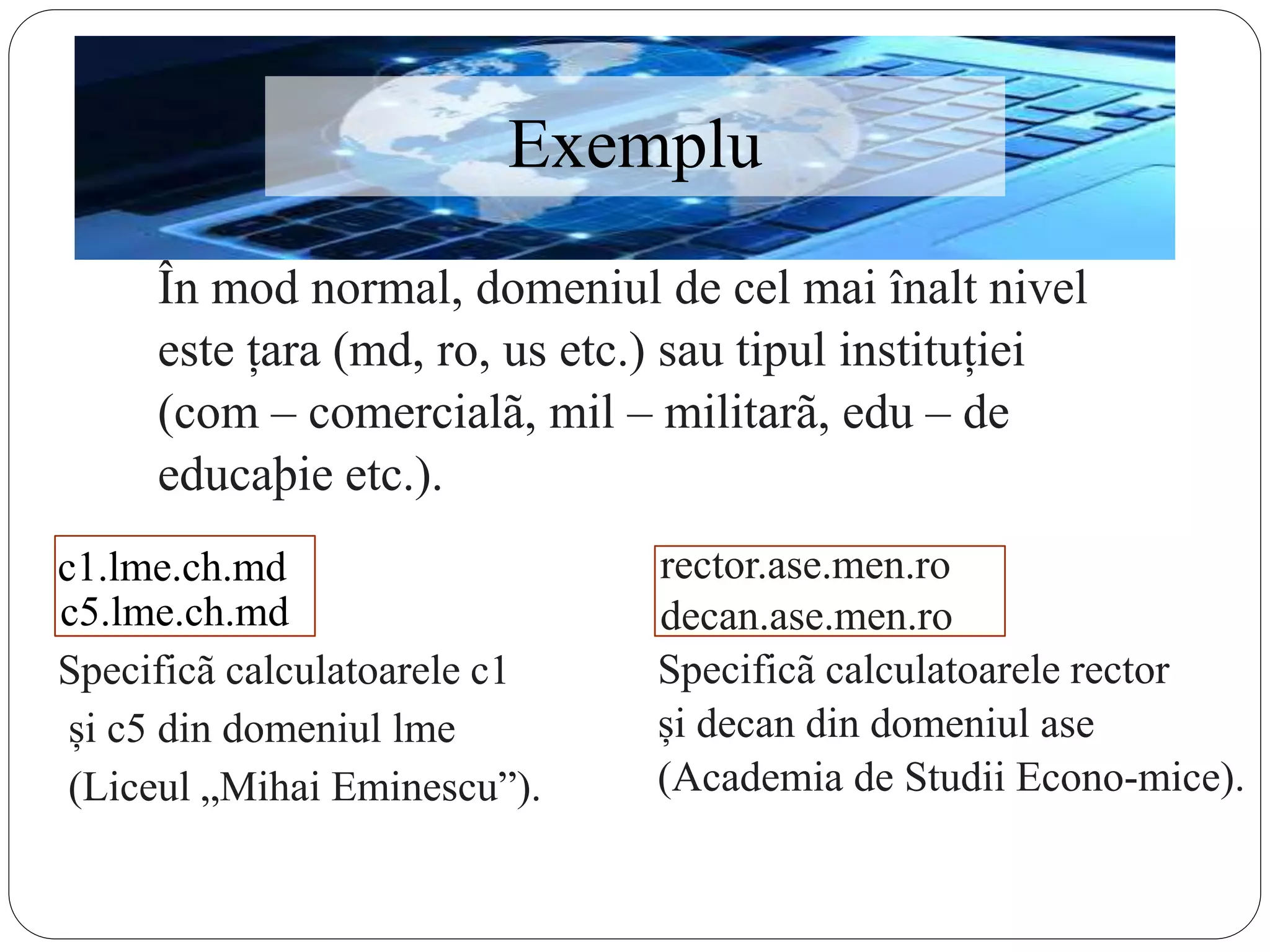 Exemplu

În mod normal, domeniul de cel mai înalt nivel este țara (md, ro, us etc.) sau tipul instituției (com – comercialã, mil – militarã, edu – de educaþie etc.).

c1.lme.ch.md
c5.lme.ch.md

Specificã calculatoarele c1 și c5 din domeniul lme (Liceul „Mihai Eminescu”).

rector.ase.men.ro
decan.ase.men.ro

Specificã calculatoarele rector și decan din domeniul ase (Academia de Studii Econo-mice).